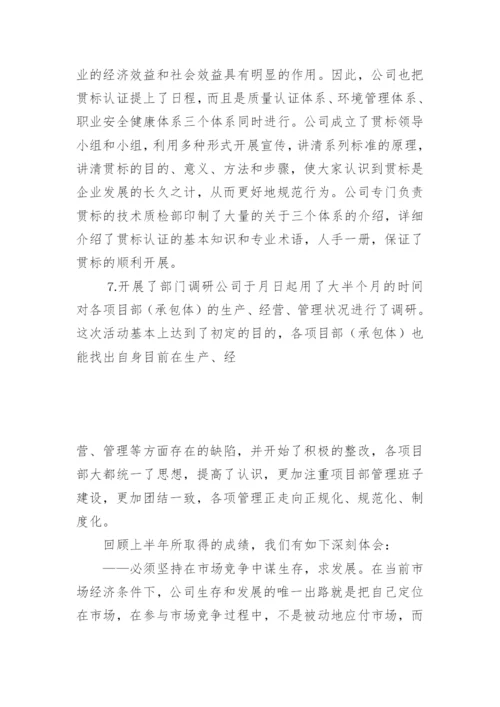 业的经济效益和社会效益具有明显的作用。因此，公司也把贯标认证提上了日程，而且是质量认证体系、环境管理体系、职业安全健康体系三个体系同时进行。公司成立了贯标领导小组和小组，利用多种形式开展宣传，讲清系列标准的原理，讲清贯标的目的、意义、方法和步骤，使大家认识到贯标是企业发展的长久之计，从而更好地规范行为。公司专门负责贯标的技术质检部印制了大量的关于三个体系的介绍，详细介绍了贯标认证的基本知识和专业术语，人手一册，保证了贯标的顺利开展。

7.开展了部门调研公司于月日起用了大半个月的时间对各项目部（承包体）的生产、经营、管理状况进行了调研。这次活动基本上达到了初定的目的，各项目部（承包体）也能找出自身目前在生产、经

营、管理等方面存在的缺陷，并开始了积极的整改，各项目部大都统一了思想，提高了认识，更加注重项目部管理班子建设，更加团结一致，各项管理正走向正规化、规范化、制度化。

回顾上半年所取得的成绩，我们有如下深刻体会：

——必须坚持在市场竞争中谋生存，求发展。在当前市场经济条件下，公司生存和发展的唯一出路就是把自己定位在市场，在参与市场竞争过程中，不是被动地应付市场，而